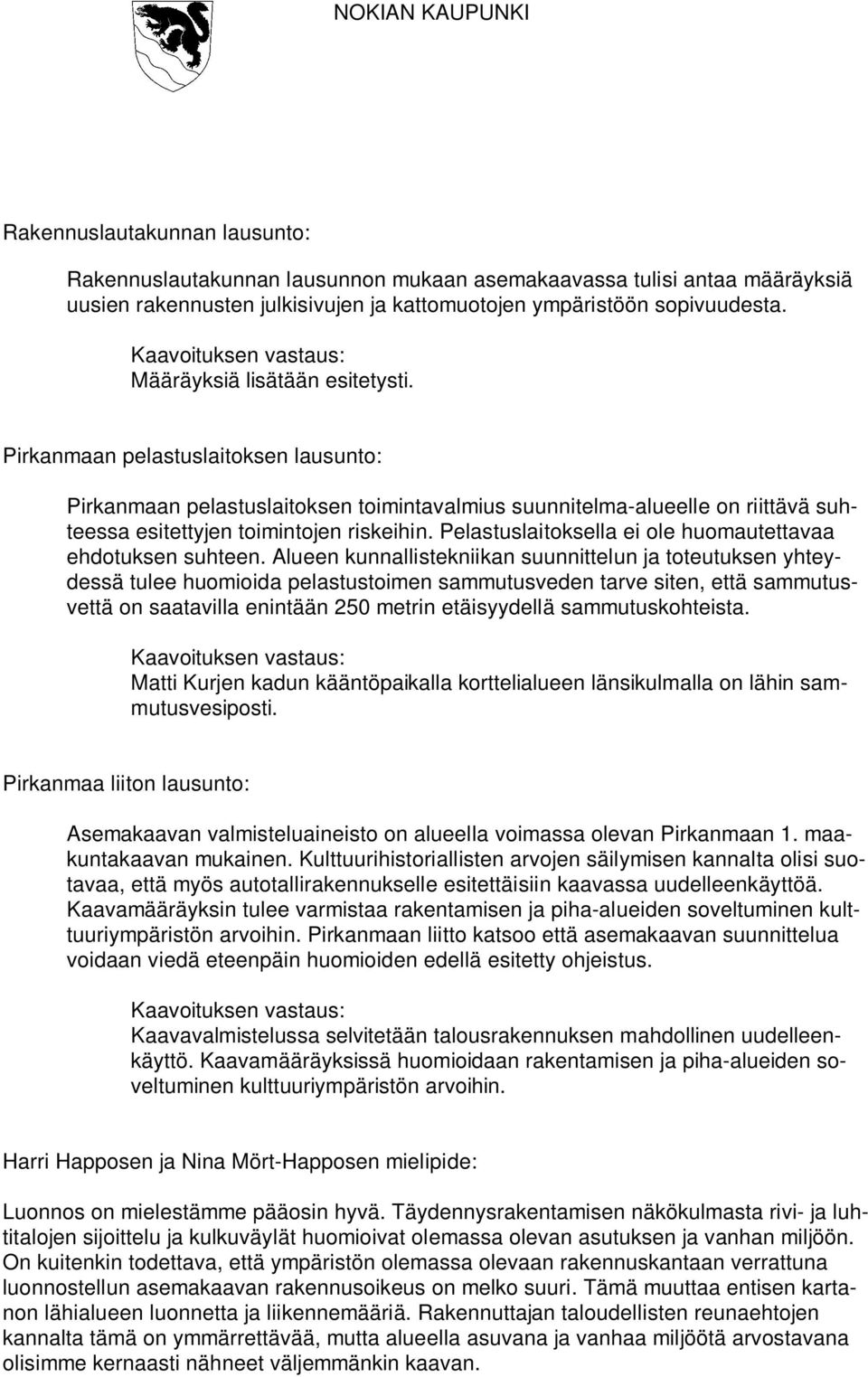 NOKIAN KAUPUNKI

Rakennuslautakunnan lausunto:

Rakennuslautakunnan lausunnon mukaan asemakaavassa tulisi antaa määräyksiä uusien rakennusten julkisivujen ja kattomuotojen ympäristöön sopivuudesta.

Kaavoituksen vastaus:
Määräyksiä lisätään esitetysti.

Pirkanmaan pelastuslaitoksen lausunto:

Pirkanmaan pelastuslaitoksen toimintavalmius suunnitelma-alueelle on riittävä suhteessa esitettyjen toimintojen riskeihin. Pelastuslaitoksella ei ole huomautettavaa ehdotuksen suhteen. Alueen kunnallistekniikan suunnittelun ja toteutuksen yhteydessä tulee huomioida pelastustoimen sammutusveden tarve siten, että sammutusvettä on saatavilla enintään 250 metrin etäisyydellä sammutuskohteista.

Kaavoituksen vastaus:
Matti Kurjen kadun kääntöpaikalla korttelialueen länsikulmalla on lähin sammutusvesiposti.

Pirkanmaa liiton lausunto:

Asemakaavan valmisteluaineisto on alueella voimassa olevan Pirkanmaan 1. maakuntakaavan mukainen. Kulttuurihistoriallisten arvojen säilymisen kannalta olisi suotavaa, että myös autotallirakennukselle esitettäisiin kaavassa uudelleenkäyttöä. Kaavamääräyksin tulee varmistaa rakentamisen ja piha-alueiden soveltuminen kulttuuriympäristön arvoihin. Pirkanmaan liitto katsoo että asemakaavan suunnittelua voidaan viedä eteenpäin huomioiden edellä esitetty ohjeistus.

Kaavoituksen vastaus:
Kaavavalmistelussa selvitetään talousrakennuksen mahdollinen uudelleenkäyttö. Kaavamääräyksissä huomioidaan rakentamisen ja piha-alueiden soveltuminen kulttuuriympäristön arvoihin.

Harri Happosen ja Nina Mört-Happosen mielipide:

Luonnos on mielestämme pääosin hyvä. Täydennysrakentamisen näkökulmasta rivi- ja luhtitalojen sijoittelu ja kulkuväylät huomioivat olemassa olevan asutuksen ja vanhan miljöön. On kuitenkin todettava, että ympäristön olemassa olevaan rakennuskantaan verrattuna luonnostellun asemakaavan rakennusoikeus on melko suuri. Tämä muuttaa entisen kartanon lähialueen luonnetta ja liikennemääriä. Rakennuttajan taloudellisten reunaehtojen kannalta tämä on ymmärrettävää, mutta alueella asuvana ja vanhaa miljöötä arvostavana olisimme kernaasti nähneet väljemmänkin kaavan.